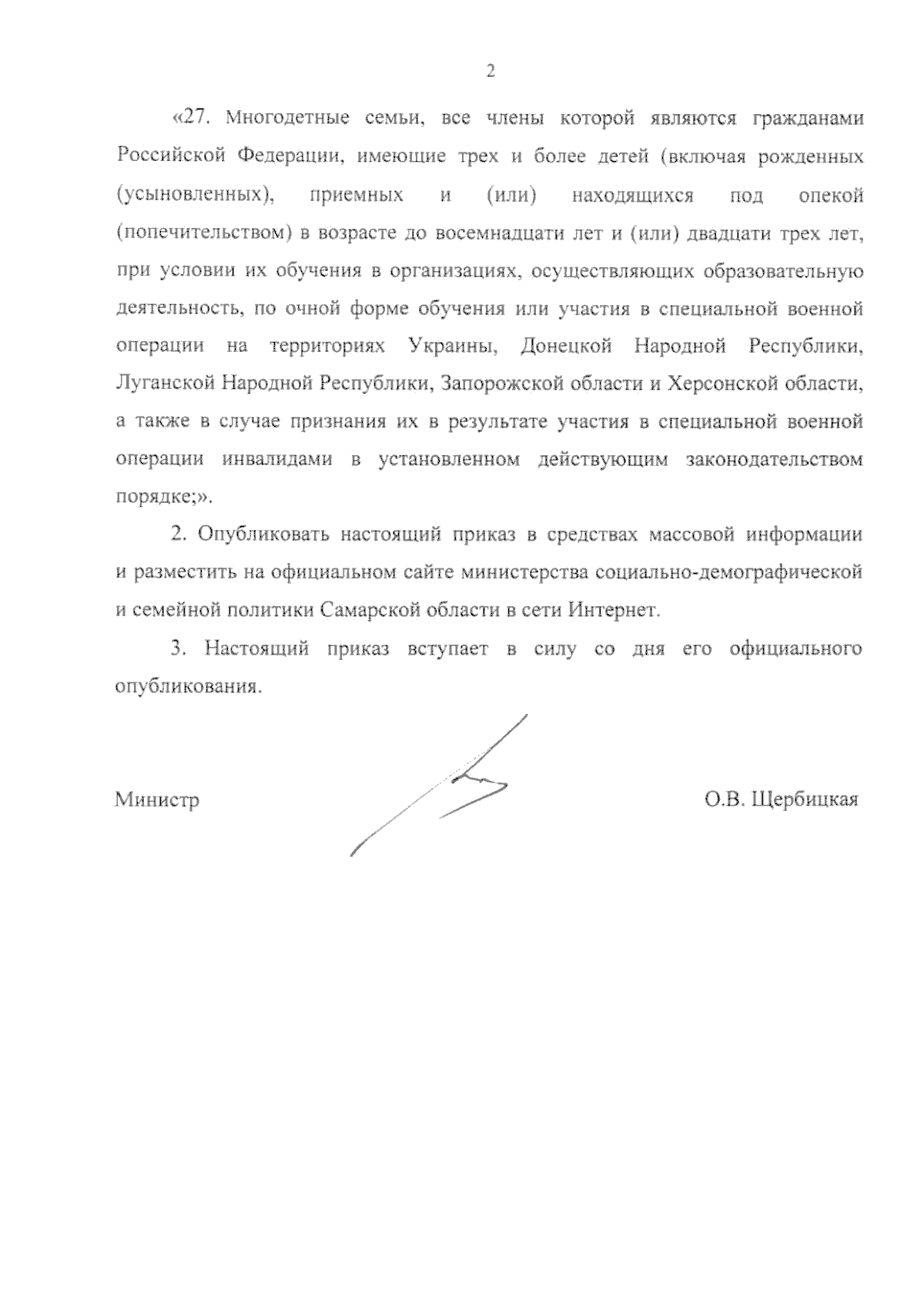 2

«27. Многодетные семьи, все члены которой являются гражданами Российской Федерации, имеющие трех и более детей (включая рожденных (усыновленных), приемных и (или) находящихся под опекой (попечительством) в возрасте до восемнадцати лет и (или) двадцати трех лет, при условии их обучения в организациях, осуществляющих образовательную деятельность, по очной форме обучения или участия в специальной военной операции на территориях Украины, Донецкой Народной Республики, Луганской Народной Республики, Запорожской области и Херсонской области, а также в случае признания их в результате участия в специальной военной операции инвалидами в установленном действующим законодательством порядке;».

2. Опубликовать настоящий приказ в средствах массовой информации и разместить на официальном сайте министерства социально-демографической и семейной политики Самарской области в сети Интернет.

3. Настоящий приказ вступает в силу со дня его официального опубликования.

Министр О.В. Щербицкая